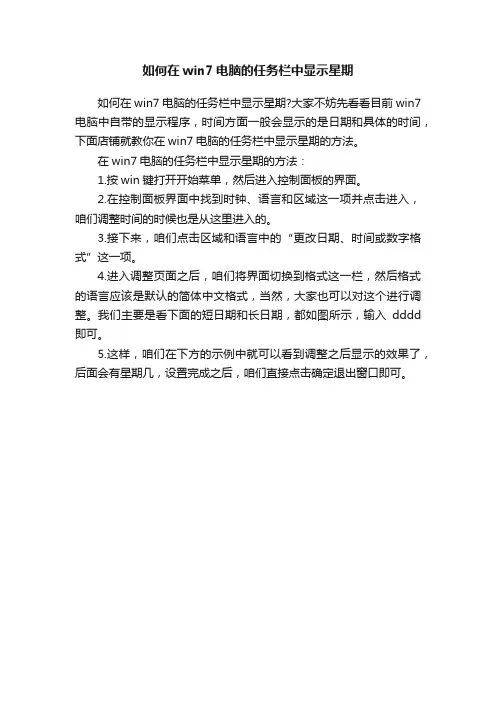 如何在 win7 电脑的任务栏中显示星期

如何在 win7 电脑的任务栏中显示星期?大家不妨先看看目前 win7 电脑中自带的显示程序，时间方面一般会显示的是日期和具体的时间，下面店铺就教你在 win7 电脑的任务栏中显示星期的方法。

在 win7 电脑的任务栏中显示星期的方法：

1.按 win 键打开开始菜单，然后进入控制面板的界面。

2.在控制面板界面中找到时钟、语言和区域这一项并点击进入，咱们调整时间的时候也是从这里进入的。

3.接下来，咱们点击区域和语言中的“更改日期、时间或数字格式”这一项。

4.进入调整页面之后，咱们将界面切换到格式这一栏，然后格式的语言应该是默认的简体中文格式，当然，大家也可以对这个进行调整。我们主要是看下面的短日期和长日期，都如图所示，输入 dddd 即可。

5.这样，咱们在下方的示例中就可以看到调整之后显示的效果了，后面会有星期几，设置完成之后，咱们直接点击确定退出窗口即可。